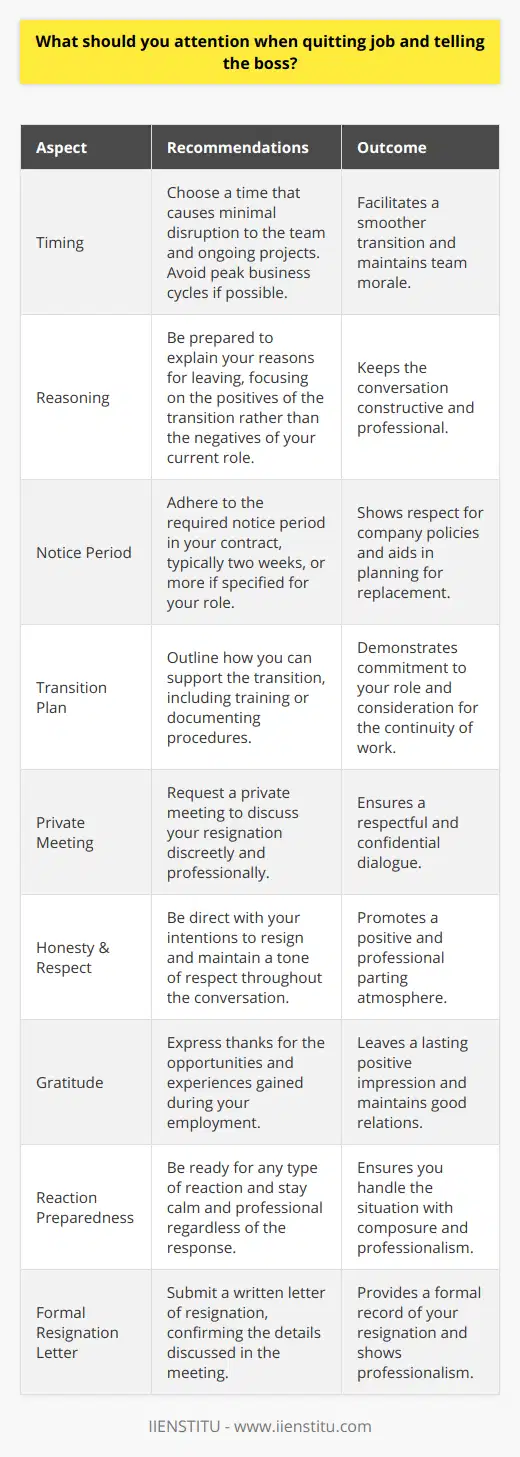 What should you attention when quitting job and telling the boss?

| Aspect | Recommendations | Outcome |
|---|---|---|
| Timing | Choose a time that causes minimal disruption to the team and ongoing projects. Avoid peak business cycles if possible. | Facilitates a smoother transition and maintains team morale. |
| Reasoning | Be prepared to explain your reasons for leaving, focusing on the positives of the transition rather than the negatives of your current role. | Keeps the conversation constructive and professional. |
| Notice Period | Adhere to the required notice period in your contract, typically two weeks, or more if specified for your role. | Shows respect for company policies and aids in planning for replacement. |
| Transition Plan | Outline how you can support the transition, including training or documenting procedures. | Demonstrates commitment to your role and consideration for the continuity of work. |
| Private Meeting | Request a private meeting to discuss your resignation discreetly and professionally. | Ensures a respectful and confidential dialogue. |
| Honesty & Respect | Be direct with your intentions to resign and maintain a tone of respect throughout the conversation. | Promotes a positive and professional parting atmosphere. |
| Gratitude | Express thanks for the opportunities and experiences gained during your employment. | Leaves a lasting positive impression and maintains good relations. |
| Reaction Preparedness | Be ready for any type of reaction and stay calm and professional regardless of the response. | Ensures you handle the situation with composure and professionalism. |
| Formal Resignation Letter | Submit a written letter of resignation, confirming the details discussed in the meeting. | Provides a formal record of your resignation and shows professionalism. |

IIENSTITU - www.iienstitu.com